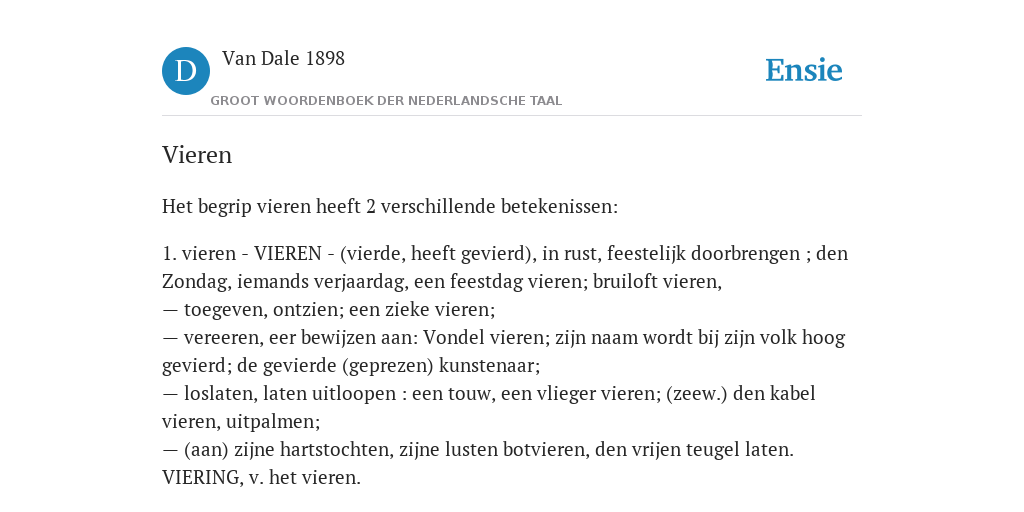 D

Van Dale 1898

GROOT WOORDENBOEK DER NEDERLANDSCHE TAAL

Ensie

Vieren

Het begrip vieren heeft 2 verschillende betekenissen:

1. vieren - VIEREN - (vierde, heeft gevierd), in rust, feestelijk doorbrengen ; den Zondag, iemands verjaardag, een feestdag vieren; bruiloft vieren,
— toegeven, ontzien; een zieke vieren;
— vereeren, eer bewijzen aan: Vondel vieren; zijn naam wordt bij zijn volk hoog gevierd; de gevierde (geprezen) kunstenaar;
— loslaten, laten uitloopen : een touw, een vlieger vieren; (zeew.) den kabel vieren, uitpalmen;
— (aan) zijne hartstochten, zijne lusten botvieren, den vrijen teugel laten.
VIERING, v. het vieren.